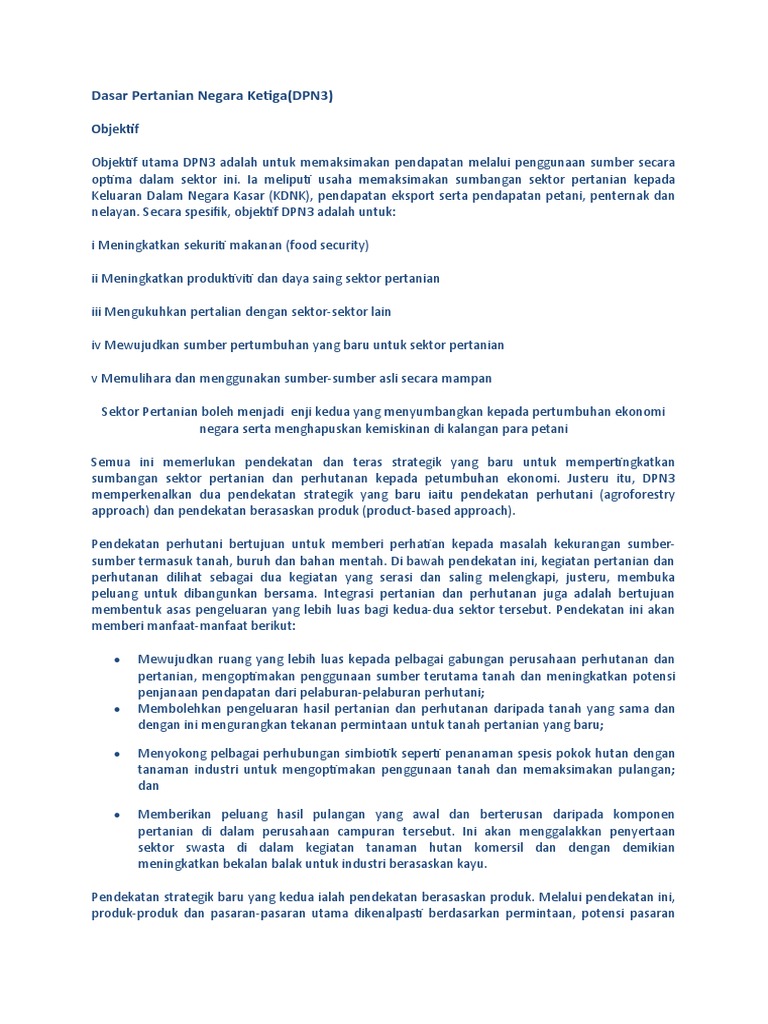 Dasar Pertanian Negara Ketiga(DPN3)

Objektif

Objektif utama DPN3 adalah untuk memaksimakan pendapatan melalui penggunaan sumber secara optima dalam sektor ini. Ia meliputi usaha memaksimakan sumbangan sektor pertanian kepada Keluaran Dalam Negara Kasar (KDNK), pendapatan eksport serta pendapatan petani, penternak dan nelayan. Secara spesifik, objektif DPN3 adalah untuk:

i Meningkatkan sekuriti makanan (food security)

ii Meningkatkan produktiviti dan daya saing sektor pertanian

iii Mengukuhkan pertalian dengan sektor-sektor lain

iv Mewujudkan sumber pertumbuhan yang baru untuk sektor pertanian

v Memulihara dan menggunakan sumber-sumber asli secara mampan

Sektor Pertanian boleh menjadi enji kedua yang menyumbangkan kepada pertumbuhan ekonomi negara serta menghapuskan kemiskinan di kalangan para petani

Semua ini memerlukan pendekatan dan teras strategik yang baru untuk mempertingkatkan sumbangan sektor pertanian dan perhutanan kepada petumbuhan ekonomi. Justeru itu, DPN3 memperkenalkan dua pendekatan strategik yang baru iaitu pendekatan perhutani (agroforestry approach) dan pendekatan berasaskan produk (product-based approach).

Pendekatan perhutani bertujuan untuk memberi perhatian kepada masalah kekurangan sumber-sumber termasuk tanah, buruh dan bahan mentah. Di bawah pendekatan ini, kegiatan pertanian dan perhutanan dilihat sebagai dua kegiatan yang serasi dan saling melengkapi, justeru, membuka peluang untuk dibangunkan bersama. Integrasi pertanian dan perhutanan juga adalah bertujuan membentuk asas pengeluaran yang lebih luas bagi kedua-dua sektor tersebut. Pendekatan ini akan memberi manfaat-manfaat berikut:

• Mewujudkan ruang yang lebih luas kepada pelbagai gabungan perusahaan perhutanan dan pertanian, mengoptimakan penggunaan sumber terutama tanah dan meningkatkan potensi penjanaan pendapatan dari pelaburan-pelaburan perhutani;
• Membolehkan pengeluaran hasil pertanian dan perhutanan daripada tanah yang sama dan dengan ini mengurangkan tekanan permintaan untuk tanah pertanian yang baru;

• Menyokong pelbagai perhubungan simbiotik seperti penanaman spesis pokok hutan dengan tanaman industri untuk mengoptimakan penggunaan tanah dan memaksimakan pulangan; dan

• Memberikan peluang hasil pulangan yang awal dan berterusan daripada komponen pertanian di dalam perusahaan campuran tersebut. Ini akan menggalakkan penyertaan sektor swasta di dalam kegiatan tanaman hutan komersil dan dengan demikian meningkatkan bekalan balak untuk industri berasaskan kayu.

Pendekatan strategik baru yang kedua ialah pendekatan berasaskan produk. Melalui pendekatan ini, produk-produk dan pasaran-pasaran utama dikenalpasti berdasarkan permintaan, potensi pasaran